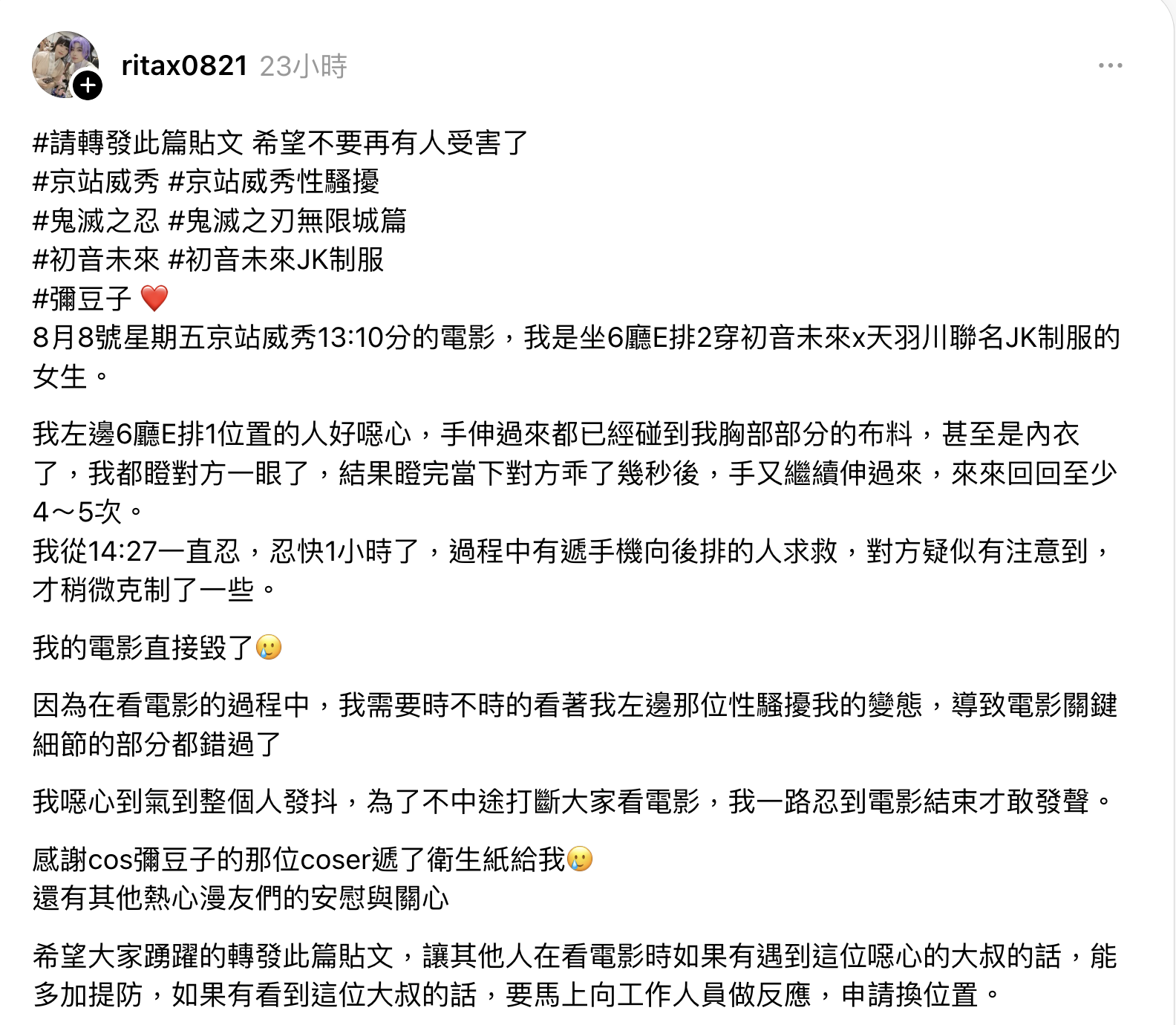 ritax0821 23小時

#請轉發此篇貼文 希望不要再有人受害了
#京站威秀 #京站威秀性騷擾
#鬼滅之忍 #鬼滅之刃無限城篇
#初音未來 #初音未來JK制服
#彌豆子 ❤️
8月8號星期五京站威秀13:10分的電影，我是坐6廳E排2穿初音未來x天羽川聯名JK制服的女生。

我左邊6廳E排1位置的人好噁心，手伸過來都已經碰到我胸部部分的布料，甚至是內衣了，我都瞪對方一眼了，結果瞪完當下對方乖了幾秒後，手又繼續伸過來，來來回回至少4～5次。
我從14:27一直忍，忍快1小時了，過程中有遞手機向後排的人求救，對方疑似有注意到，才稍微克制了一些。

我的電影直接毀了😢

因為在看電影的過程中，我需要時不時的看著我左邊那位性騷擾我的變態，導致電影關鍵細節的部分都錯過了

我噁心到氣到整個人發抖，為了不中途打斷大家看電影，我一路忍到電影結束才敢發聲。

感謝cos彌豆子的那位coser遞了衛生紙給我😢
還有其他熱心漫友們的安慰與關心

希望大家踴躍的轉發此篇貼文，讓其他人在看電影時如果有遇到這位噁心的大叔的話，能多加提防，如果有看到這位大叔的話，要馬上向工作人員做反應，申請換位置。